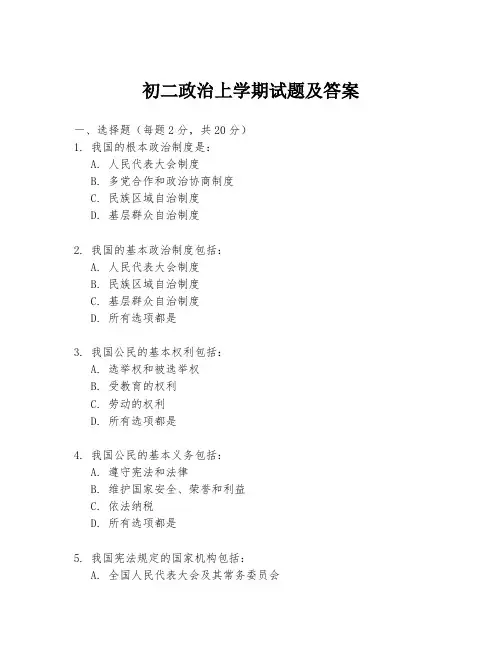 初二政治上学期试题及答案

一、选择题（每题 2 分，共 20 分）
1. 我国的根本政治制度是：
A. 人民代表大会制度
B. 多党合作和政治协商制度
C. 民族区域自治制度
D. 基层群众自治制度

2. 我国的基本政治制度包括：
A. 人民代表大会制度
B. 民族区域自治制度
C. 基层群众自治制度
D. 所有选项都是

3. 我国公民的基本权利包括：
A. 选举权和被选举权
B. 受教育的权利
C. 劳动的权利
D. 所有选项都是

4. 我国公民的基本义务包括：
A. 遵守宪法和法律
B. 维护国家安全、荣誉和利益
C. 依法纳税
D. 所有选项都是

5. 我国宪法规定的国家机构包括：
A. 全国人民代表大会及其常务委员会